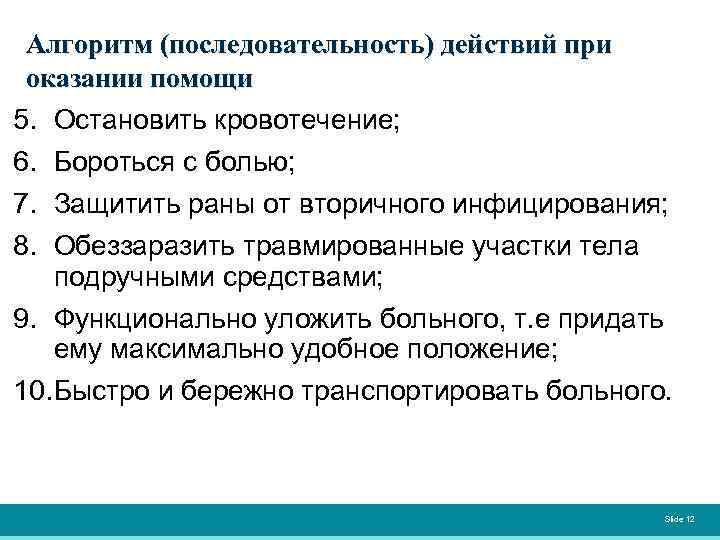 Алгоритм (последовательность) действий при оказании помощи

5. Остановить кровотечение;
6. Бороться с болью;
7. Защитить раны от вторичного инфицирования;
8. Обеззаразить травмированные участки тела подручными средствами;
9. Функционально уложить больного, т.е придать ему максимально удобное положение;
10. Быстро и бережно транспортировать больного.

Slide 12